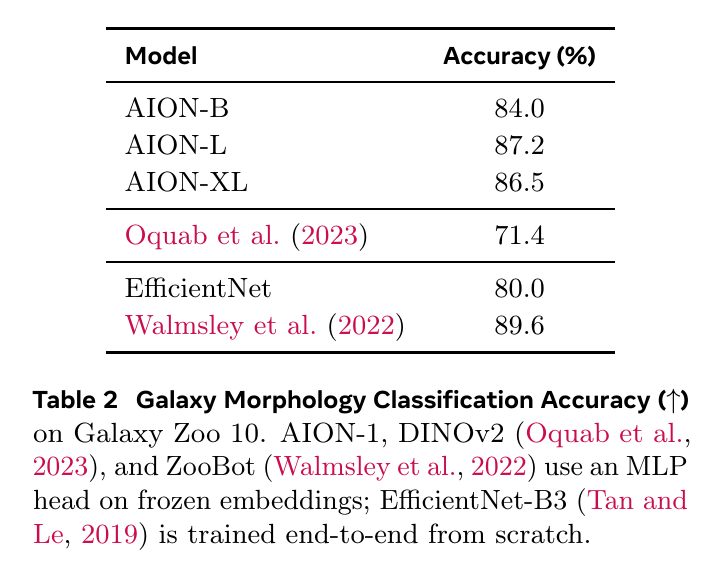 | Model | Accuracy (%) |
|---|---|
| AION-B | 84.0 |
| AION-L | 87.2 |
| AION-XL | 86.5 |
| Oquab et al. (2023) | 71.4 |
| EfficientNet | 80.0 |
| Walmsley et al. (2022) | 89.6 |

Table 2 Galaxy Morphology Classification Accuracy (↑) on Galaxy Zoo 10. AION-1, DINOv2 (Oquab et al., 2023), and ZooBot (Walmsley et al., 2022) use an MLP head on frozen embeddings; EfficientNet-B3 (Tan and Le, 2019) is trained end-to-end from scratch.